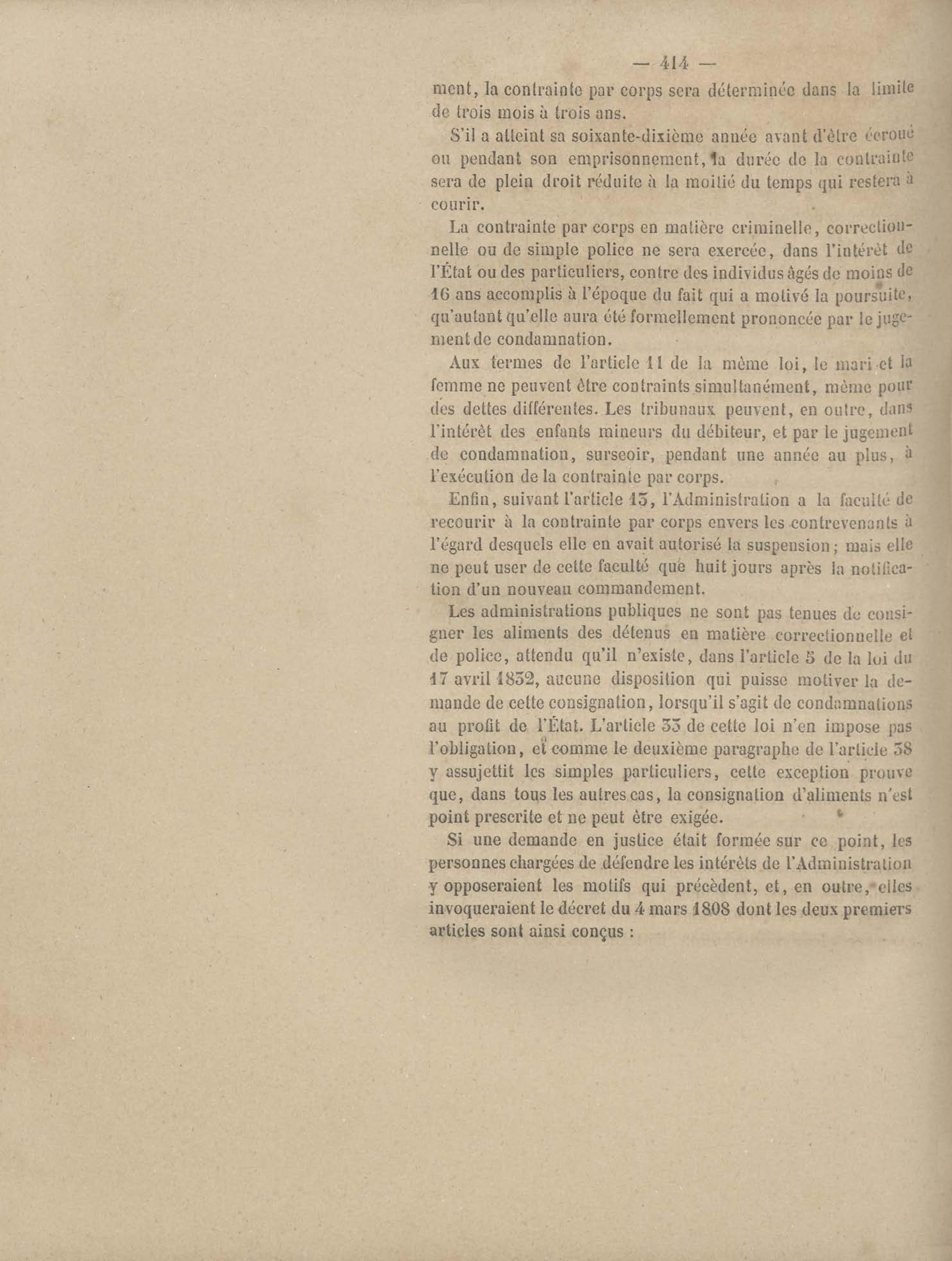 — 414 —

ment, la contrainte par corps sera déterminée dans la limite de trois mois à trois ans.

S'il a atteint sa soixante-dixième année avant d'être écroué ou pendant son emprisonnement, la durée de la contrainte sera de plein droit réduite à la moitié du temps qui restera à courir.

La contrainte par corps en matière criminelle, correctionnelle ou de simple police ne sera exercée, dans l'intérêt de l'État ou des particuliers, contre des individus âgés de moins de 16 ans accomplis à l'époque du fait qui a motivé la poursuite, qu'autant qu'elle aura été formellement prononcée par le jugement de condamnation.

Aux termes de l'article 11 de la même loi, le mari et la femme ne peuvent être contraints simultanément, même pour des dettes différentes. Les tribunaux peuvent, en outre, dans l'intérêt des enfants mineurs du débiteur, et par le jugement de condamnation, surseoir, pendant une année au plus, à l'exécution de la contrainte par corps.

Enfin, suivant l'article 13, l'Administration a la faculté de recourir à la contrainte par corps envers les contrevenants à l'égard desquels elle en avait autorisé la suspension; mais elle ne peut user de cette faculté que huit jours après la notification d'un nouveau commandement.

Les administrations publiques ne sont pas tenues de consigner les aliments des détenus en matière correctionnelle et de police, attendu qu'il n'existe, dans l'article 5 de la loi du 17 avril 1832, aucune disposition qui puisse motiver la demande de cette consignation, lorsqu'il s'agit de condamnations au profit de l'État. L'article 33 de cette loi n'en impose pas l'obligation, et comme le deuxième paragraphe de l'article 38 y assujettit les simples particuliers, cette exception prouve que, dans tous les autres cas, la consignation d'aliments n'est point prescrite et ne peut être exigée.

Si une demande en justice était formée sur ce point, les personnes chargées de défendre les intérêts de l'Administration y opposeraient les motifs qui précèdent, et, en outre, elles invoqueraient le décret du 4 mars 1808 dont les deux premiers articles sont ainsi conçus :